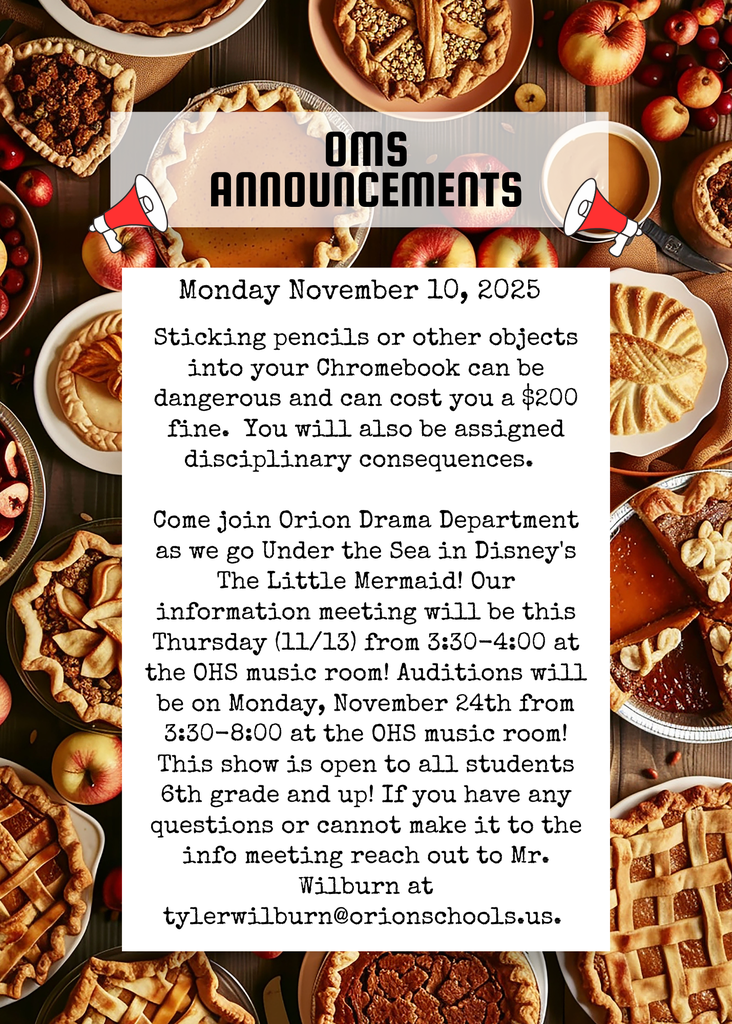 OMS ANNOUNCEMENTS

Monday November 10, 2025

Sticking pencils or other objects into your Chromebook can be dangerous and can cost you a $200 fine. You will also be assigned disciplinary consequences.

Come join Orion Drama Department as we go Under the Sea in Disney's The Little Mermaid! Our information meeting will be this Thursday (11/13) from 3:30-4:00 at the OHS music room! Auditions will be on Monday, November 24th from 3:30-8:00 at the OHS music room! This show is open to all students 6th grade and up! If you have any questions or cannot make it to the info meeting reach out to Mr. Wilburn at tylerwilburn@orionschools.us.